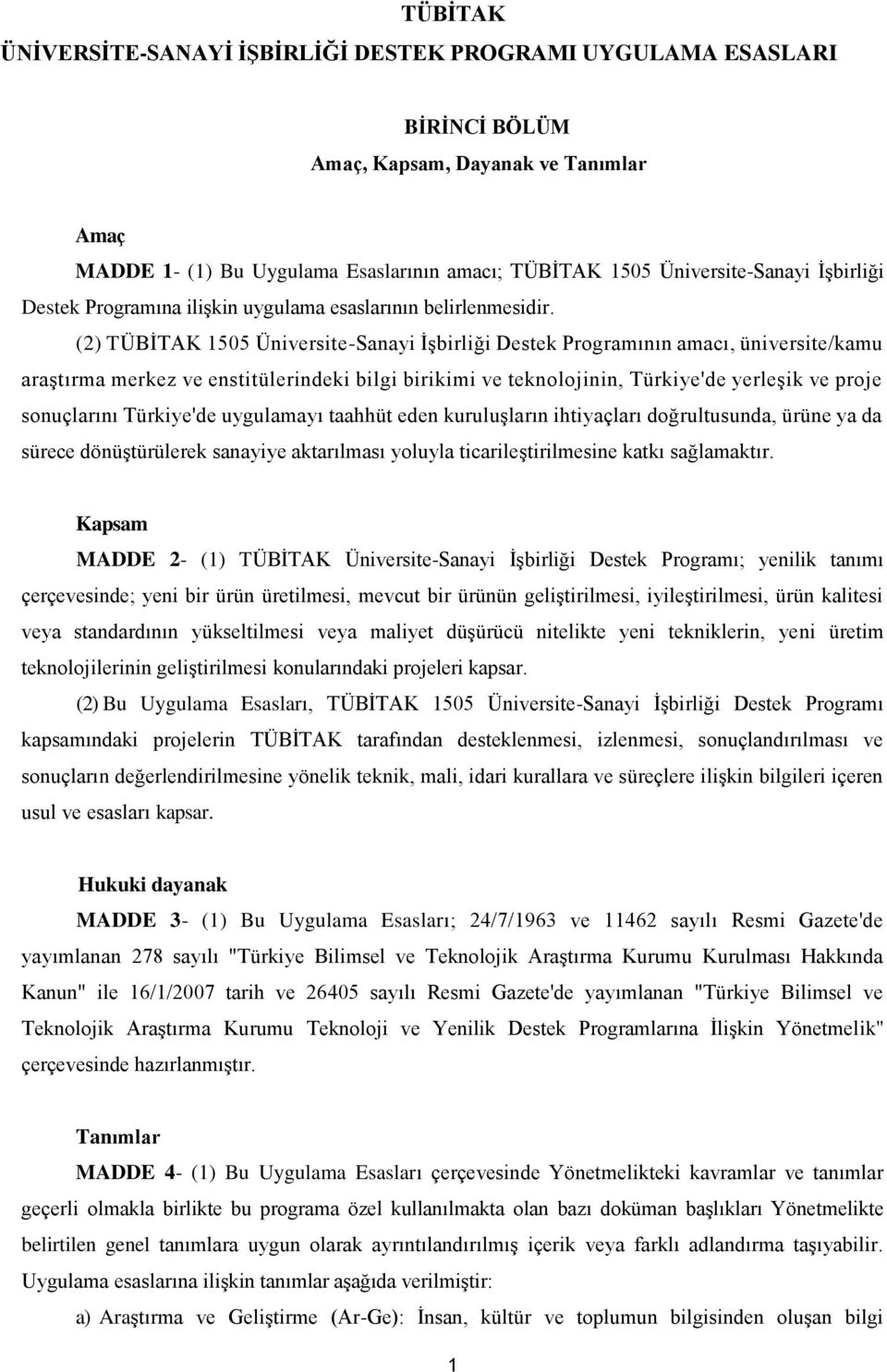 TÜBİTAK
ÜNİVERSİTE-SANAYİ İŞBİRLİĞİ DESTEK PROGRAMI UYGULAMA ESASLARI

BİRİNCİ BÖLÜM
Amaç, Kapsam, Dayanak ve Tanımlar

Amaç
MADDE 1- (1) Bu Uygulama Esaslarının amacı; TÜBİTAK 1505 Üniversite-Sanayi İşbirliği Destek Programına ilişkin uygulama esaslarının belirlenmesidir.

(2) TÜBİTAK 1505 Üniversite-Sanayi İşbirliği Destek Programının amacı, üniversite/kamu araştırma merkez ve enstitülerindeki bilgi birikimi ve teknolojinin, Türkiye'de yerleşik ve proje sonuçlarını Türkiye'de uygulamayı taahhüt eden kuruluşların ihtiyaçları doğrultusunda, ürüne ya da sürece dönüştürülerek sanayiye aktarılması yoluyla ticarileştirilmesine katkı sağlamaktır.

Kapsam
MADDE 2- (1) TÜBİTAK Üniversite-Sanayi İşbirliği Destek Programı; yenilik tanımı çerçevesinde; yeni bir ürün üretilmesi, mevcut bir ürünün geliştirilmesi, iyileştirilmesi, ürün kalitesi veya standardının yükseltilmesi veya maliyet düşürücü nitelikte yeni tekniklerin, yeni üretim teknolojilerinin geliştirilmesi konularındaki projeleri kapsar.

(2) Bu Uygulama Esasları, TÜBİTAK 1505 Üniversite-Sanayi İşbirliği Destek Programı kapsamındaki projelerin TÜBİTAK tarafından desteklenmesi, izlenmesi, sonuçlandırılması ve sonuçların değerlendirilmesine yönelik teknik, mali, idari kurallara ve süreçlere ilişkin bilgileri içeren usul ve esasları kapsar.

Hukuki dayanak
MADDE 3- (1) Bu Uygulama Esasları; 24/7/1963 ve 11462 sayılı Resmi Gazete'de yayımlanan 278 sayılı "Türkiye Bilimsel ve Teknolojik Araştırma Kurumu Kurulması Hakkında Kanun" ile 16/1/2007 tarih ve 26405 sayılı Resmi Gazete'de yayımlanan "Türkiye Bilimsel ve Teknolojik Araştırma Kurumu Teknoloji ve Yenilik Destek Programlarına İlişkin Yönetmelik" çerçevesinde hazırlanmıştır.

Tanımlar
MADDE 4- (1) Bu Uygulama Esasları çerçevesinde Yönetmelikteki kavramlar ve tanımlar geçerli olmakla birlikte bu programa özel kullanılmakta olan bazı doküman başlıkları Yönetmelikte belirtilen genel tanımlara uygun olarak ayrıntılandırılmış içerik veya farklı adlandırma taşıyabilir. Uygulama esaslarına ilişkin tanımlar aşağıda verilmiştir:

a) Araştırma ve Geliştirme (Ar-Ge): İnsan, kültür ve toplumun bilgisinden oluşan bilgi

1